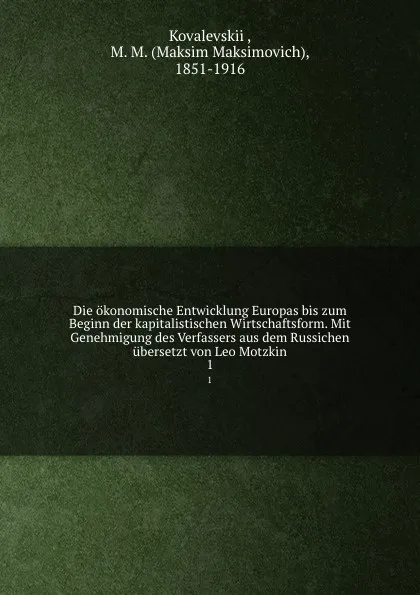 Kovalevskii ,
M. M. (Maksim Maksimovich),
1851-1916

Die ökonomische Entwicklung Europas bis zum Beginn der kapitalistischen Wirtschaftsform. Mit Genehmigung des Verfassers aus dem Russichen übersetzt von Leo Motzkin
1
1